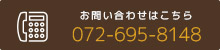 お問い合わせはこちら
072-695-8148